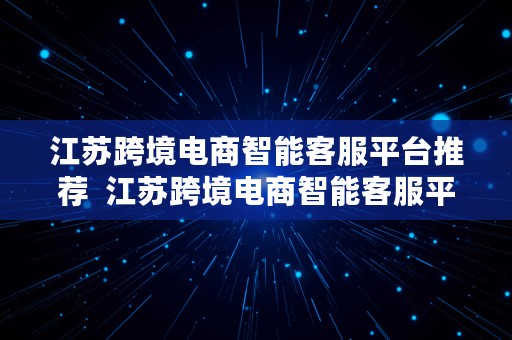 江苏跨境电商智能客服平台推荐 江苏跨境电商智能客服平